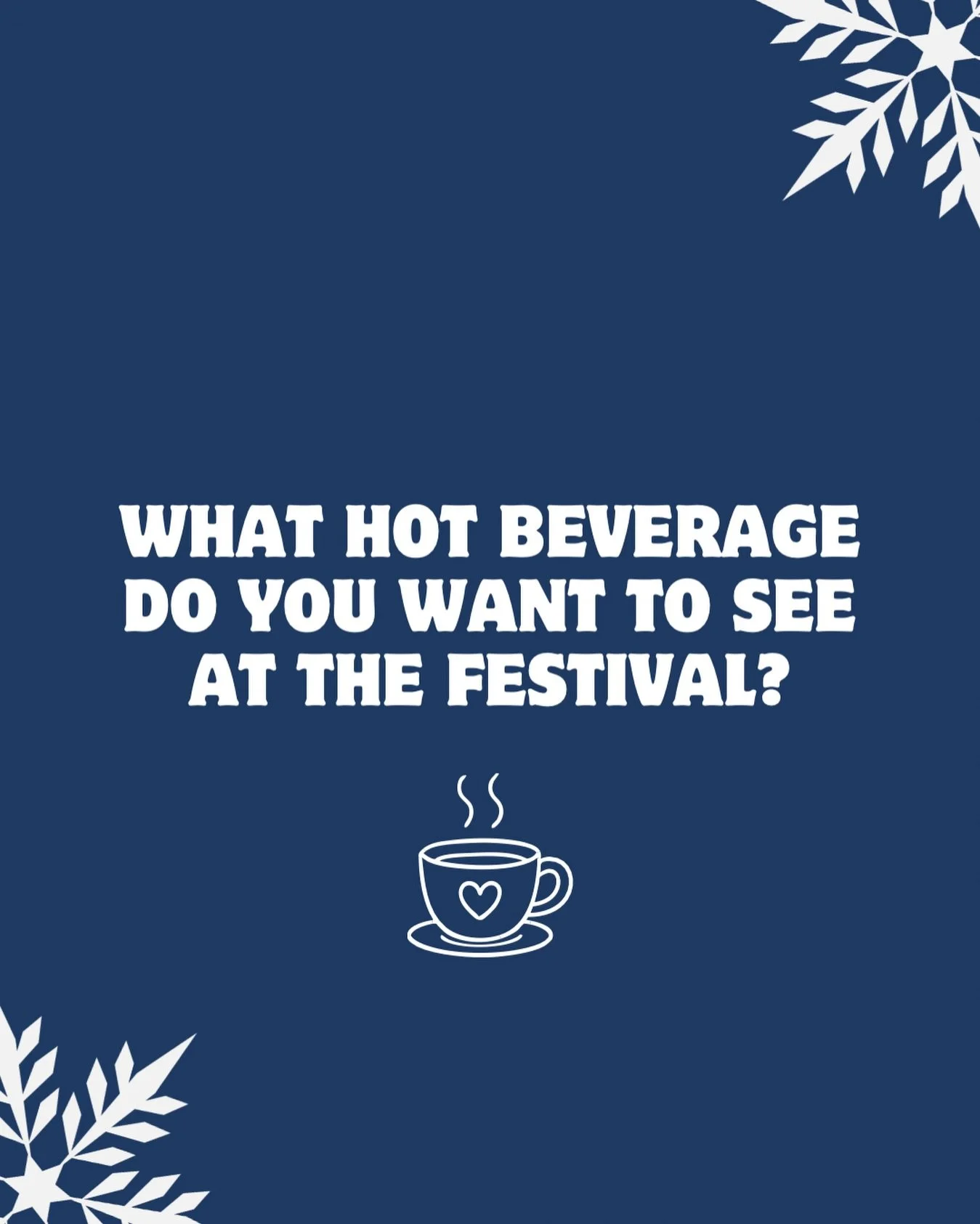 WHAT HOT BEVERAGE DO YOU WANT TO SEE AT THE FESTIVAL?